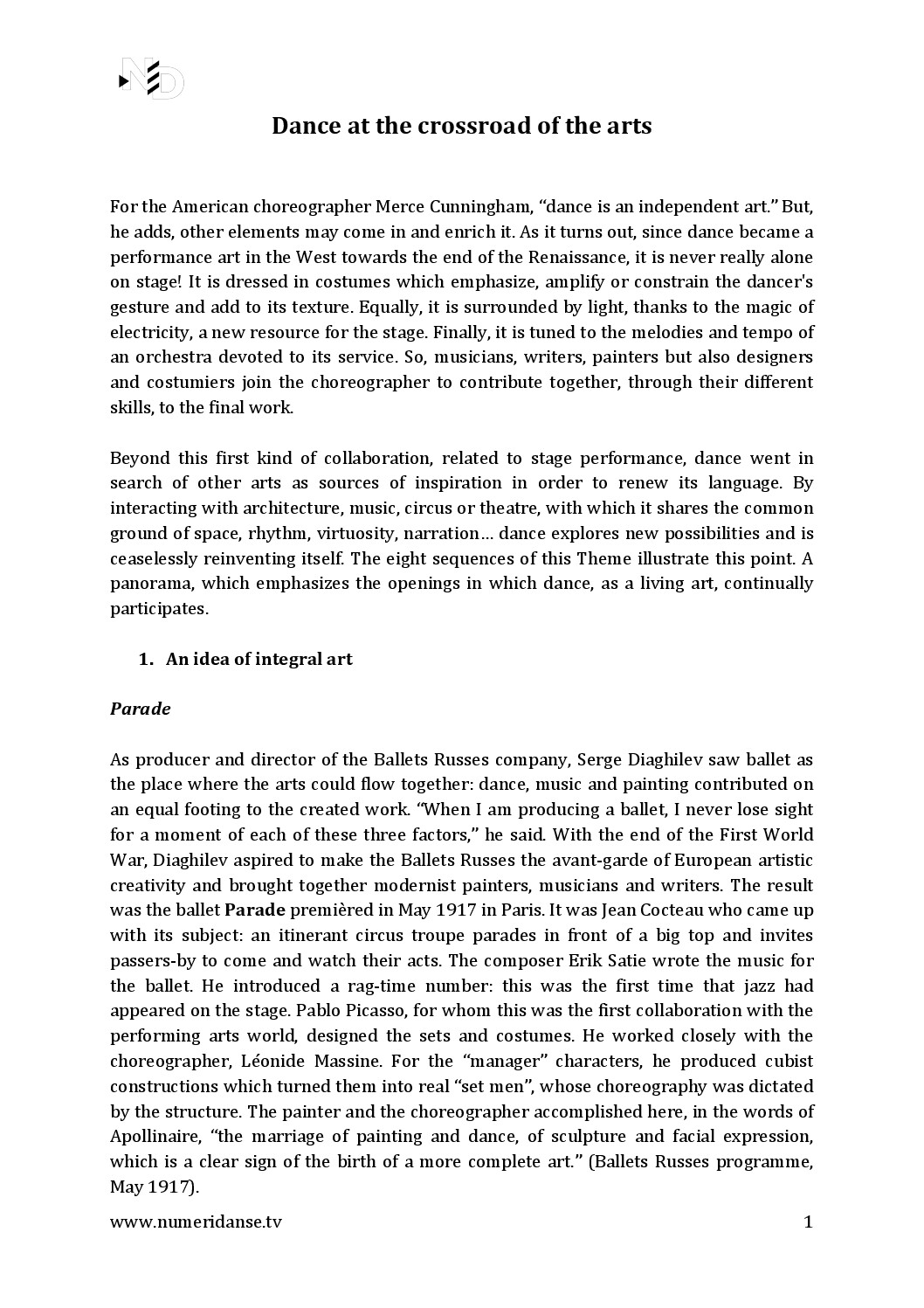 ND

Dance at the crossroad of the arts

For the American choreographer Merce Cunningham, “dance is an independent art.” But, he adds, other elements may come in and enrich it. As it turns out, since dance became a performance art in the West towards the end of the Renaissance, it is never really alone on stage! It is dressed in costumes which emphasize, amplify or constrain the dancer's gesture and add to its texture. Equally, it is surrounded by light, thanks to the magic of electricity, a new resource for the stage. Finally, it is tuned to the melodies and tempo of an orchestra devoted to its service. So, musicians, writers, painters but also designers and costumiers join the choreographer to contribute together, through their different skills, to the final work.

Beyond this first kind of collaboration, related to stage performance, dance went in search of other arts as sources of inspiration in order to renew its language. By interacting with architecture, music, circus or theatre, with which it shares the common ground of space, rhythm, virtuosity, narration… dance explores new possibilities and is ceaselessly reinventing itself. The eight sequences of this Theme illustrate this point. A panorama, which emphasizes the openings in which dance, as a living art, continually participates.

1. An idea of integral art

Parade

As producer and director of the Ballets Russes company, Serge Diaghilev saw ballet as the place where the arts could flow together: dance, music and painting contributed on an equal footing to the created work. “When I am producing a ballet, I never lose sight for a moment of each of these three factors,” he said. With the end of the First World War, Diaghilev aspired to make the Ballets Russes the avant-garde of European artistic creativity and brought together modernist painters, musicians and writers. The result was the ballet Parade premièred in May 1917 in Paris. It was Jean Cocteau who came up with its subject: an itinerant circus troupe parades in front of a big top and invites passers-by to come and watch their acts. The composer Erik Satie wrote the music for the ballet. He introduced a rag-time number: this was the first time that jazz had appeared on the stage. Pablo Picasso, for whom this was the first collaboration with the performing arts world, designed the sets and costumes. He worked closely with the choreographer, Léonide Massine. For the “manager” characters, he produced cubist constructions which turned them into real “set men”, whose choreography was dictated by the structure. The painter and the choreographer accomplished here, in the words of Apollinaire, “the marriage of painting and dance, of sculpture and facial expression, which is a clear sign of the birth of a more complete art.” (Ballets Russes programme, May 1917).

www.numeridanse.tv 1